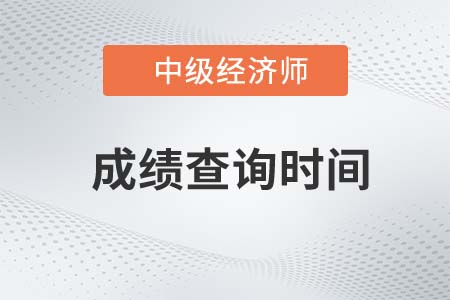 中级经济师

成绩查询时间